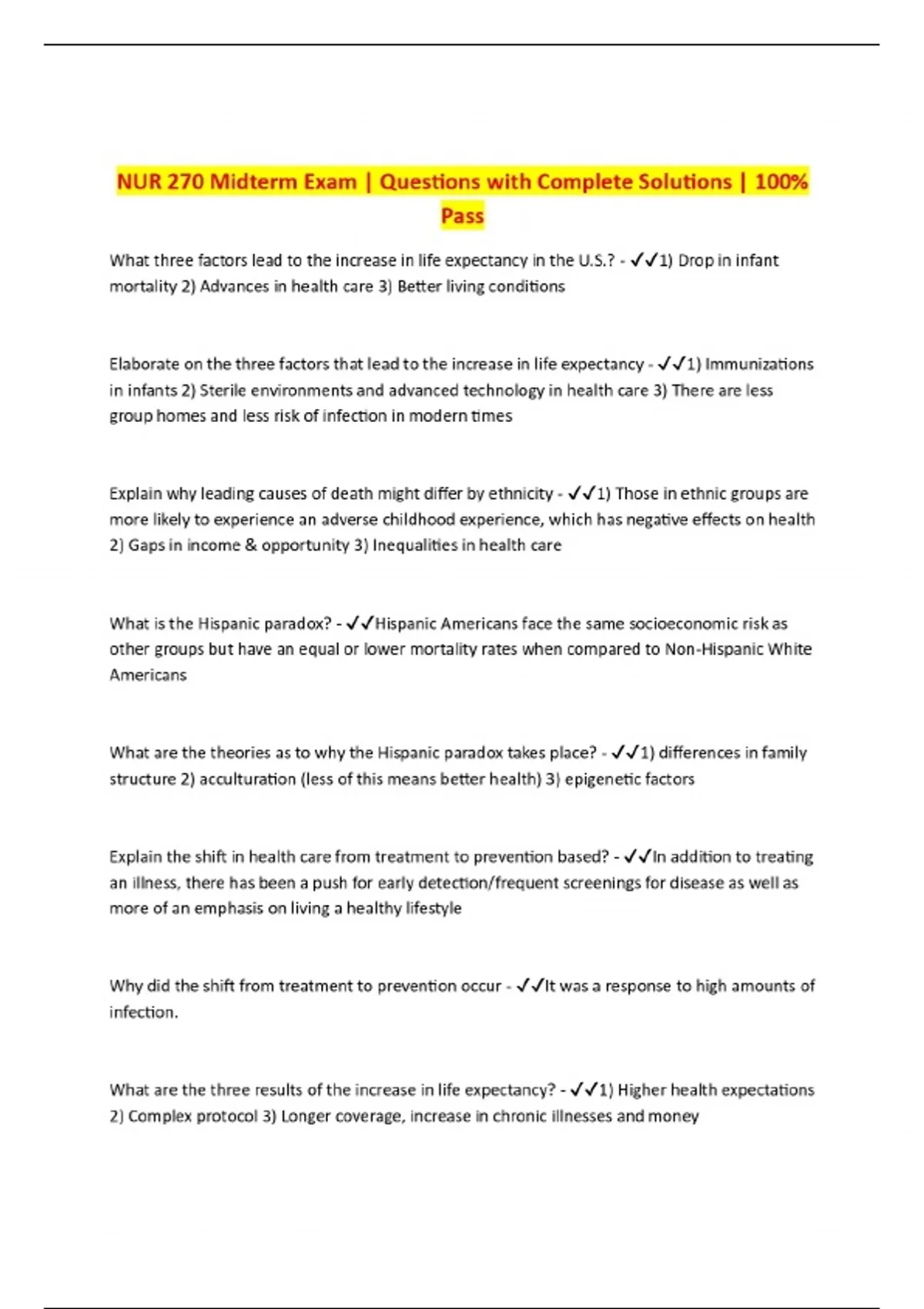 NUR 270 Midterm Exam | Questions with Complete Solutions | 100% Pass

What three factors lead to the increase in life expectancy in the U.S.? - ✓✓1) Drop in infant mortality 2) Advances in health care 3) Better living conditions

Elaborate on the three factors that lead to the increase in life expectancy - ✓✓1) Immunizations in infants 2) Sterile environments and advanced technology in health care 3) There are less group homes and less risk of infection in modern times

Explain why leading causes of death might differ by ethnicity - ✓✓1) Those in ethnic groups are more likely to experience an adverse childhood experience, which has negative effects on health 2) Gaps in income & opportunity 3) Inequalities in health care

What is the Hispanic paradox? - ✓✓Hispanic Americans face the same socioeconomic risk as other groups but have an equal or lower mortality rates when compared to Non-Hispanic White Americans

What are the theories as to why the Hispanic paradox takes place? - ✓✓1) differences in family structure 2) acculturation (less of this means better health) 3) epigenetic factors

Explain the shift in health care from treatment to prevention based? - ✓✓In addition to treating an illness, there has been a push for early detection/frequent screenings for disease as well as more of an emphasis on living a healthy lifestyle

Why did the shift from treatment to prevention occur - ✓✓It was a response to high amounts of infection.

What are the three results of the increase in life expectancy? - ✓✓1) Higher health expectations 2) Complex protocol 3) Longer coverage, increase in chronic illnesses and money